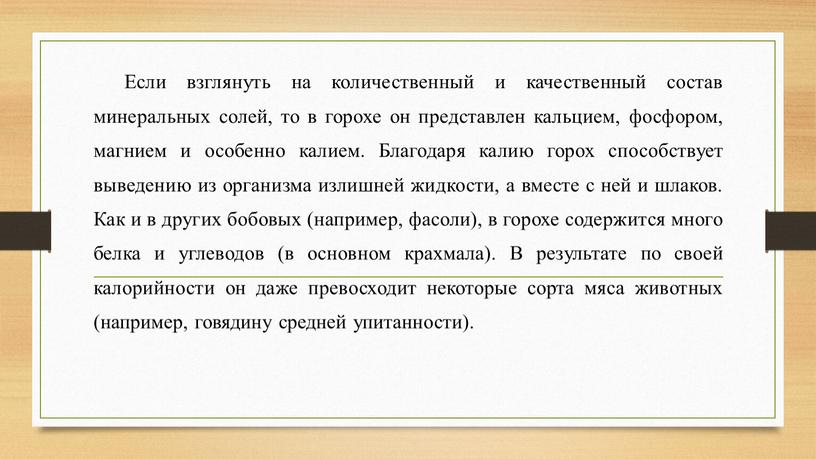 Если взглянуть на количественный и качественный состав минеральных солей, то в горохе он представлен кальцием, фосфором, магнием и особенно калием. Благодаря калию горох способствует выведению из организма излишней жидкости, а вместе с ней и шлаков. Как и в других бобовых (например, фасоли), в горохе содержится много белка и углеводов (в основном крахмала). В результате по своей калорийности он даже превосходит некоторые сорта мяса животных (например, говядину средней упитанности).